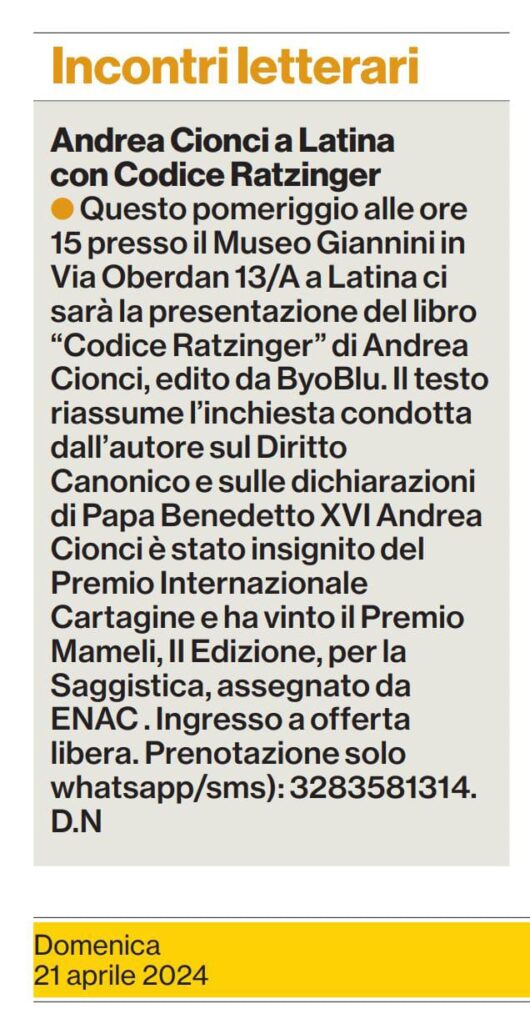 Incontri letterari

Andrea Cionci a Latina con Codice Ratzinger

Questo pomeriggio alle ore 15 presso il Museo Giannini in Via Oberdan 13/A a Latina ci sarà la presentazione del libro “Codice Ratzinger” di Andrea Cionci, edito da ByoBlu. Il testo riassume l’inchiesta condotta dall’autore sul Diritto Canonico e sulle dichiarazioni di Papa Benedetto XVI Andrea Cionci è stato insignito del Premio Internazionale Cartagine e ha vinto il Premio Mameli, II Edizione, per la Saggistica, assegnato da ENAC . Ingresso a offerta libera. Prenotazione solo whatsapp/sms): 3283581314. D.N

Domenica
21 aprile 2024